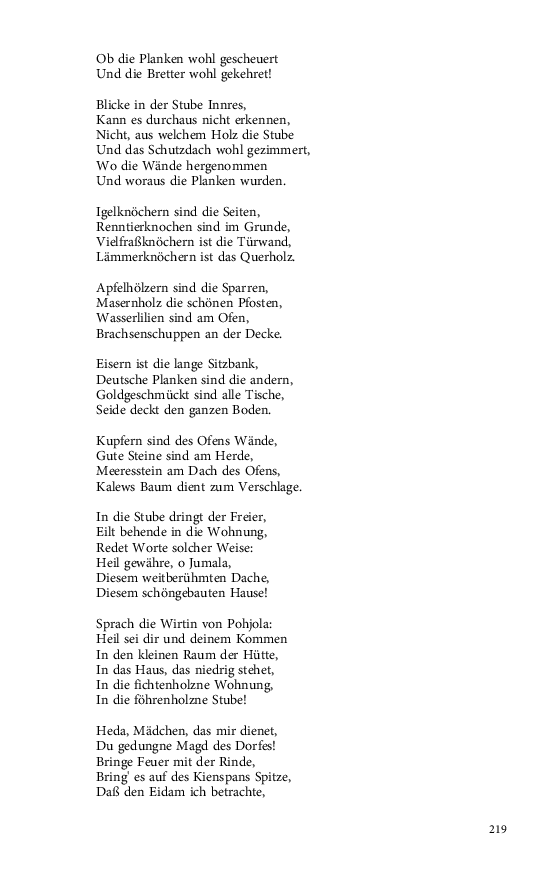 Ob die Planken wohl gescheuert
Und die Bretter wohl gekehret!

Blicke in der Stube Innres,
Kann es durchaus nicht erkennen,
Nicht, aus welchem Holz die Stube
Und das Schutzdach wohl gezimmert,
Wo die Wände hergenommen
Und woraus die Planken wurden.

Igelknöchern sind die Seiten,
Renntierknochen sind im Grunde,
Vielfraßknöchern ist die Türwand,
Lämmerknöchern ist das Querholz.

Apfelhölzern sind die Sparren,
Masernholz die schönen Pfosten,
Wasserlilien sind am Ofen,
Brachsenschuppen an der Decke.

Eisern ist die lange Sitzbank,
Deutsche Planken sind die andern,
Goldgeschmückt sind alle Tische,
Seide deckt den ganzen Boden.

Kupfern sind des Ofens Wände,
Gute Steine sind am Herde,
Meeresstein am Dach des Ofens,
Kalews Baum dient zum Verschlage.

In die Stube dringt der Freier,
Eilt behende in die Wohnung,
Redet Worte solcher Weise:
Heil gewähre, o Jumala,
Diesem weitberühmten Dache,
Diesem schöngebauten Hause!

Sprach die Wirtin von Pohjola:
Heil sei dir und deinem Kommen
In den kleinen Raum der Hütte,
In das Haus, das niedrig stehet,
In die fichtenholzne Wohnung,
In die föhrenholzne Stube!

Heda, Mädchen, das mir dienet,
Du gedungne Magd des Dorfes!
Bringe Feuer mit der Rinde,
Bring' es auf des Kienspans Spitze,
Daß den Eidam ich betrachte,

219